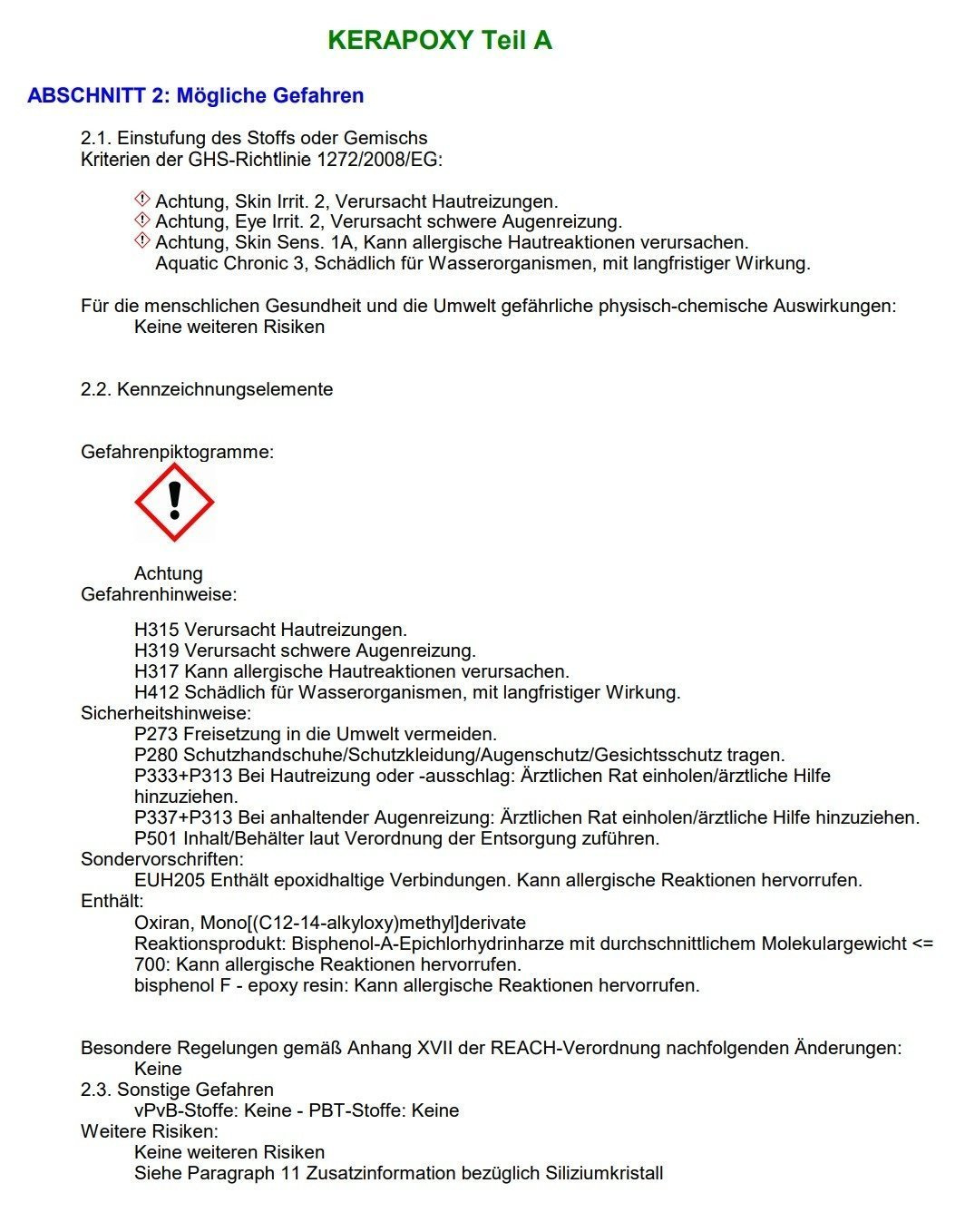 KERAPOXY Teil A

ABSCHNITT 2: Mögliche Gefahren

2.1. Einstufung des Stoffs oder Gemischs
Kriterien der GHS-Richtlinie 1272/2008/EG:

Achtung, Skin Irrit. 2, Verursacht Hautreizungen.
Achtung, Eye Irrit. 2, Verursacht schwere Augenreizung.
Achtung, Skin Sens. 1A, Kann allergische Hautreaktionen verursachen.
Aquatic Chronic 3, Schädlich für Wasserorganismen, mit langfristiger Wirkung.

Für die menschlichen Gesundheit und die Umwelt gefährliche physisch-chemische Auswirkungen:
Keine weiteren Risiken

2.2. Kennzeichnungselemente

Gefahrenpiktogramme:

Achtung
Gefahrenhinweise:

H315 Verursacht Hautreizungen.
H319 Verursacht schwere Augenreizung.
H317 Kann allergische Hautreaktionen verursachen.
H412 Schädlich für Wasserorganismen, mit langfristiger Wirkung.
Sicherheitshinweise:
P273 Freisetzung in die Umwelt vermeiden.
P280 Schutzhandschuhe/Schutzkleidung/Augenschutz/Gesichtsschutz tragen.
P333+P313 Bei Hautreizung oder -ausschlag: Ärztlichen Rat einholen/ärztliche Hilfe hinzuziehen.
P337+P313 Bei anhaltender Augenreizung: Ärztlichen Rat einholen/ärztliche Hilfe hinzuziehen.
P501 Inhalt/Behälter laut Verordnung der Entsorgung zuführen.
Sondervorschriften:
EUH205 Enthält epoxidhaltige Verbindungen. Kann allergische Reaktionen hervorrufen.
Enthält:
Oxiran, Mono[(C12-14-alkyloxy)methyl]derivate
Reaktionsprodukt: Bisphenol-A-Epichlorhydrinharze mit durchschnittlichem Molekulargewicht <= 700: Kann allergische Reaktionen hervorrufen.
bisphenol F - epoxy resin: Kann allergische Reaktionen hervorrufen.

Besondere Regelungen gemäß Anhang XVII der REACH-Verordnung nachfolgenden Änderungen:
Keine
2.3. Sonstige Gefahren
vPvB-Stoffe: Keine - PBT-Stoffe: Keine
Weitere Risiken:
Keine weiteren Risiken
Siehe Paragraph 11 Zusatzinformation bezüglich Siliziumkristall